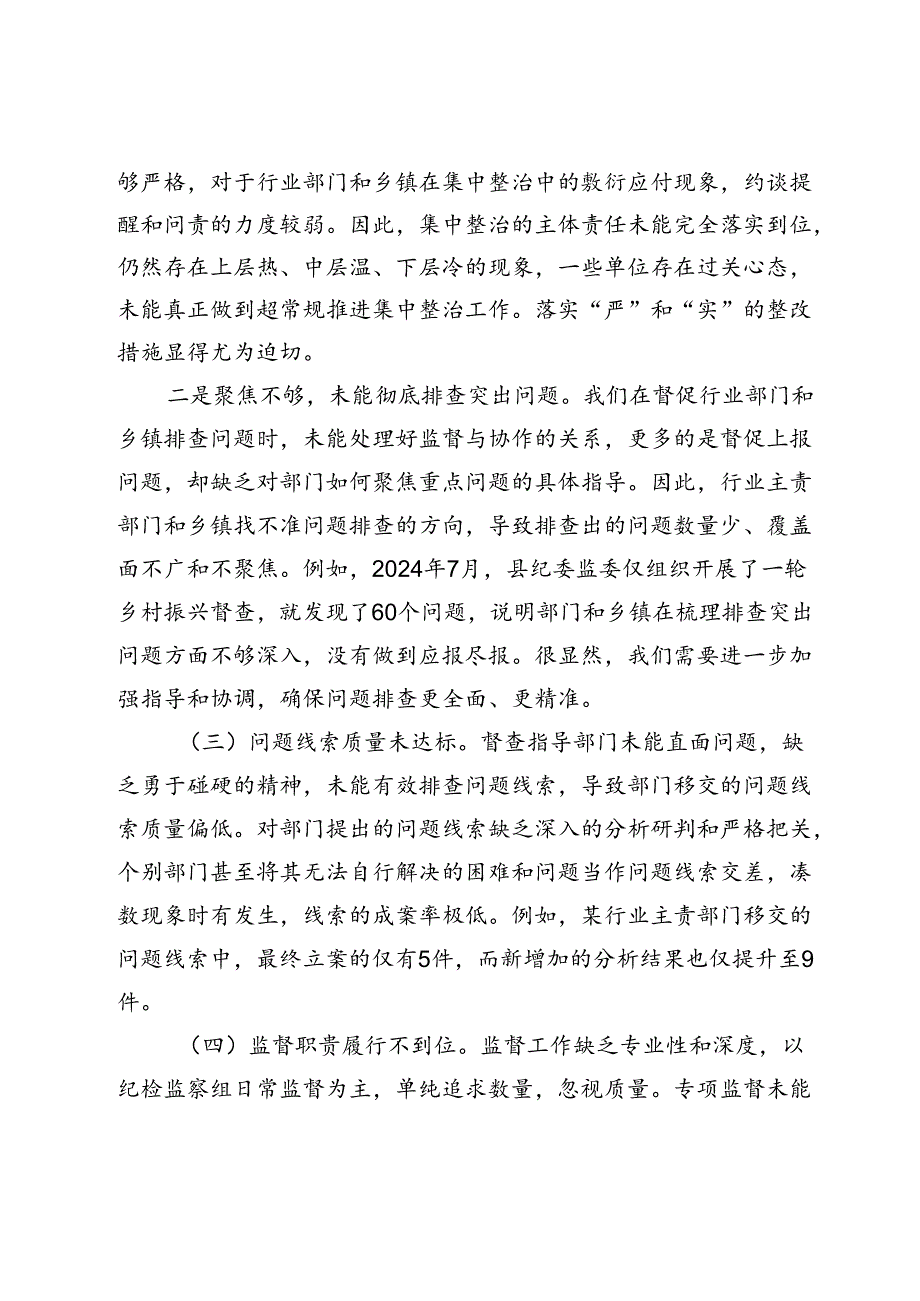 够严格，对于行业部门和乡镇在集中整治中的敷衍应付现象，约谈提醒和问责的力度较弱。因此，集中整治的主体责任未能完全落实到位，仍然存在上层热、中层温、下层冷的现象，一些单位存在过关心态，未能真正做到超常规推进集中整治工作。落实“严”和“实”的整改措施显得尤为迫切。

二是聚焦不够，未能彻底排查突出问题。我们在督促行业部门和乡镇排查问题时，未能处理好监督与协作的关系，更多的是督促上报问题，却缺乏对部门如何聚焦重点问题的具体指导。因此，行业主责部门和乡镇找不准问题排查的方向，导致排查出的问题数量少、覆盖面不广和不聚焦。例如，2024年7月，县纪委监委仅组织开展了一轮乡村振兴督查，就发现了60个问题，说明部门和乡镇在梳理排查突出问题方面不够深入，没有做到应报尽报。很显然，我们需要进一步加强指导和协调，确保问题排查更全面、更精准。

（三）问题线索质量未达标。督查指导部门未能直面问题，缺乏勇于碰硬的精神，未能有效排查问题线索，导致部门移交的问题线索质量偏低。对部门提出的问题线索缺乏深入的分析研判和严格把关，个别部门甚至将其无法自行解决的困难和问题当作问题线索交差，凑数现象时有发生，线索的成案率极低。例如，某行业主责部门移交的问题线索中，最终立案的仅有5件，而新增加的分析结果也仅提升至9件。

（四）监督职责履行不到位。监督工作缺乏专业性和深度，以纪检监察组日常监督为主，单纯追求数量，忽视质量。专项监督未能